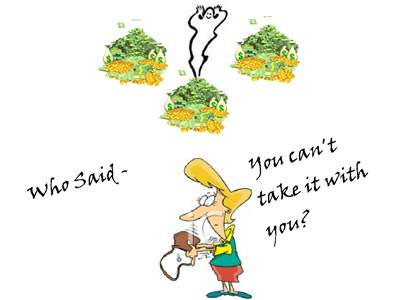 Who Said -

You can't take it with you?